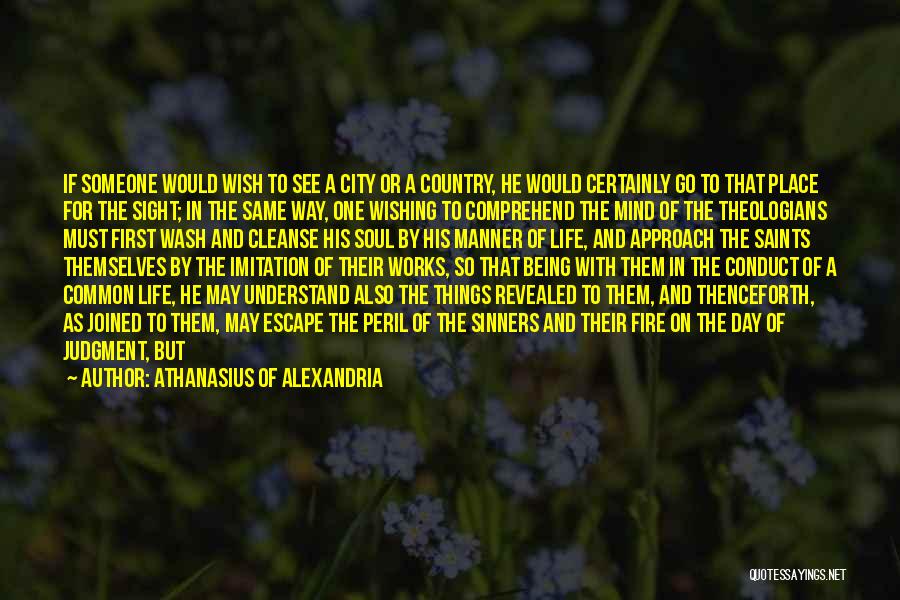 IF SOMEONE WOULD WISH TO SEE A CITY OR A COUNTRY, HE WOULD CERTAINLY GO TO THAT PLACE FOR THE SIGHT; IN THE SAME WAY, ONE WISHING TO COMPREHEND THE MIND OF THE THEOLOGIANS MUST FIRST WASH AND CLEANSE HIS SOUL BY HIS MANNER OF LIFE, AND APPROACH THE SAINTS THEMSELVES BY THE IMITATION OF THEIR WORKS, SO THAT BEING WITH THEM IN THE CONDUCT OF A COMMON LIFE, HE MAY UNDERSTAND ALSO THE THINGS REVEALED TO THEM, AND THENCEFORTH, AS JOINED TO THEM, MAY ESCAPE THE PERIL OF THE SINNERS AND THEIR FIRE ON THE DAY OF JUDGMENT, BUT

— AUTHOR: ATHANASIUS OF ALEXANDRIA

QUOTESSAYINGS.NET